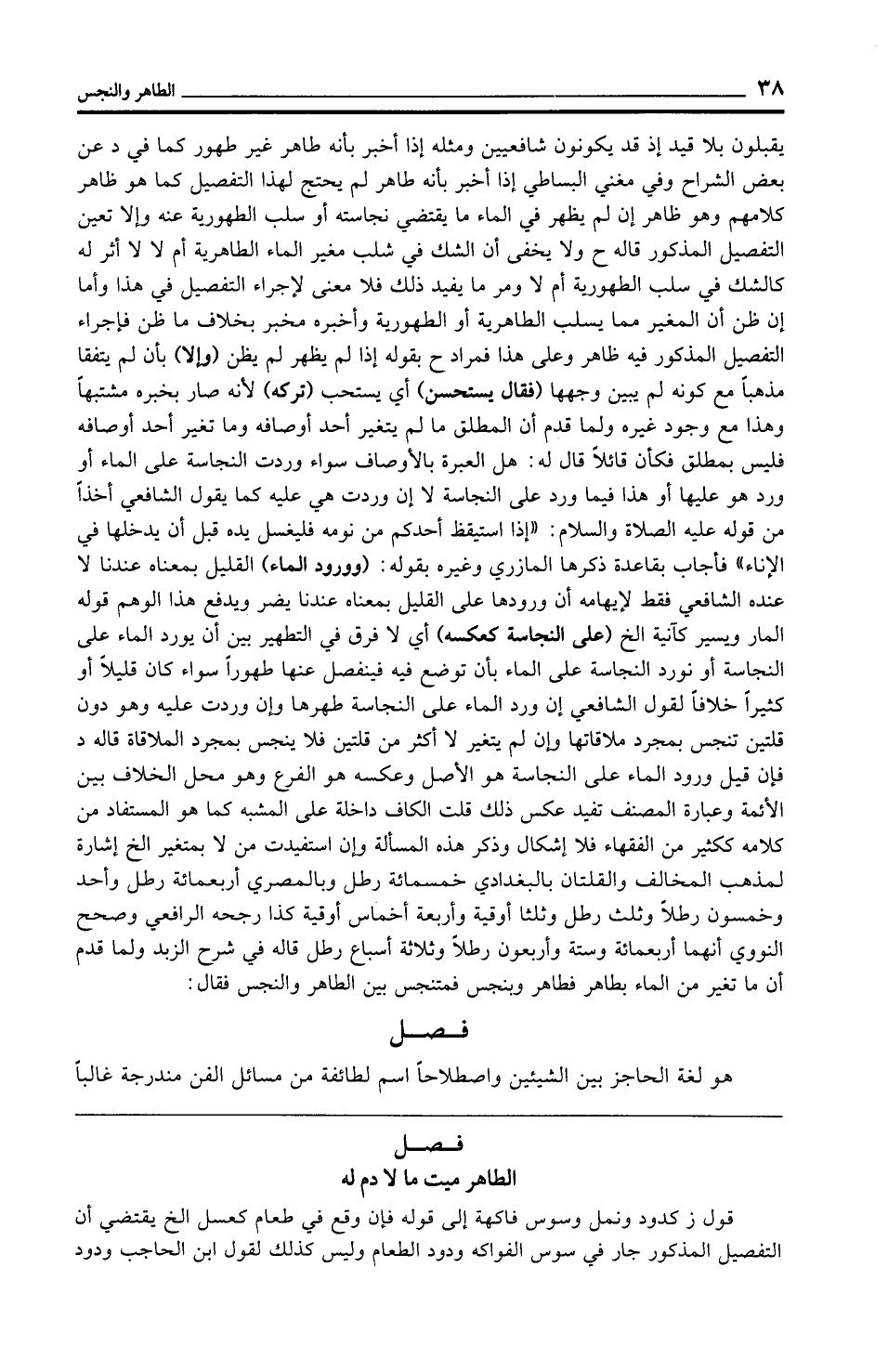 ٣٨ الطاهر والنجس

يقبلون بلا قيد إذ قد يكونون شافعيين ومثله إذا أخبر بأنه طاهر غير طهور كما في د عن بعض الشراح وفي مغني البساطي إذا أخبر بأنه طاهر لم يحتج لهذا التفصيل كما هو ظاهر كلامهم وهو ظاهر إن لم يظهر في الماء ما يقتضي نجاسته أو سلب الطهورية عنه وإلا تعين التفصيل المذكور قاله ح ولا يخفى أن الشك في شلب مغير الماء الطاهرية أم لا لا أثر له كالشك في سلب الطهورية أم لا ومر ما يفيد ذلك فلا معنى لإجراء التفصيل في هذا وأما إن ظن أن المغير مما يسلب الطاهرية أو الطهورية وأخبره مخبر بخلاف ما ظن فإجراء التفصيل المذكور فيه ظاهر وعلى هذا فمراد ح بقوله إذا لم يظهر لم يظن (وإلا) بأن لم يتفقا مذهباً مع كونه لم يبين وجهها (فقال يستحسن) أي يستحب (تركه) لأنه صار بخبره مشتبهاً وهذا مع وجود غيره ولما قدم أن المطلق ما لم يتغير أحد أوصافه وما تغير أحد أوصافه فليس بمطلق فكأن قائلاً قال له: هل العبرة بالأوصاف سواء وردت النجاسة على الماء أو ورد هو عليها أو هذا فيما ورد على النجاسة لا إن وردت هي عليه كما يقول الشافعي أخذاً من قوله عليه الصلاة والسلام: «إذا استيقظ أحدكم من نومه فليغسل يده قبل أن يدخلها في الإناء» فأجاب بقاعدة ذكرها المازري وغيره بقوله: (وورود الماء) القليل بمعناه عندنا لا عنده الشافعي فقط لإيهامه أن ورودها على القليل بمعناه عندنا يضر ويدفع هذا الوهم قوله المار ويسير كآنية الخ (على النجاسة كعكسه) أي لا فرق في التطهير بين أن يورد الماء على النجاسة أو نورد النجاسة على الماء بأن توضع فيه فينفصل عنها طهوراً سواء كان قليلاً أو كثيراً خلافاً لقول الشافعي إن ورد الماء على النجاسة طهرها وإن وردت عليه وهو دون قلتين تنجس بمجرد ملاقاتها وإن لم يتغير لا أكثر من قلتين فلا ينجس بمجرد الملاقاة قاله د فإن قيل ورود الماء على النجاسة هو الأصل وعكسه هو الفرع وهو محل الخلاف بين الأئمة وعبارة المصنف تفيد عكس ذلك قلت الكاف داخلة على المشبه كما هو المستفاد من كلامه ككثير من الفقهاء فلا إشكال وذكر هذه المسألة وإن استفيدت من لا بمتغير الخ إشارة لمذهب المخالف والقلتان بالبغدادي خمسمائة رطل وبالمصري أربعمائة رطل وأحد وخمسون رطلاً وثلث رطل وثلثا أوقية وأربعة أخماس أوقية كذا رجحه الرافعي وصحح النووي أنهما أربعمائة وستة وأربعون رطلاً وثلاثة أسباع رطل قاله في شرح الزبد ولما قدم أن ما تغير من الماء بطاهر فطاهر وبنجس فمتنجس بين الطاهر والنجس فقال:

فصل

هو لغة الحاجز بين الشيئين واصطلاحاً اسم لطائفة من مسائل الفن مندرجة غالباً

فصل
الطاهر ميت ما لا دم له

قول ز كدود ونمل وسوس فاكهة إلى قوله فإن وقع في طعام كعسل الخ يقتضي أن التفصيل المذكور جار في سوس الفواكه ودود الطعام وليس كذلك لقول ابن الحاجب ودود